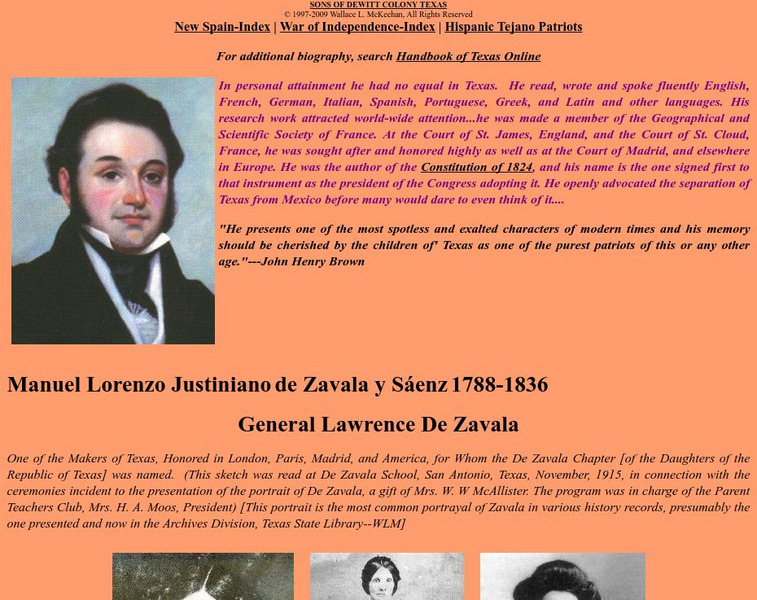 SONS OF DEWITT COLONY TEXAS
© 1997-2009 Wallace L. McKeehan, All Rights Reserved
New Spain-Index | War of Independence-Index | Hispanic Tejano Patriots

For additional biography, search Handbook of Texas Online

In personal attainment he had no equal in Texas. He read, wrote and spoke fluently English, French, German, Italian, Spanish, Portuguese, Greek, and Latin and other languages. His research work attracted world-wide attention...he was made a member of the Geographical and Scientific Society of France. At the Court of St. James, England, and the Court of St. Cloud, France, he was sought after and honored highly as well as at the Court of Madrid, and elsewhere in Europe. He was the author of the Constitution of 1824, and his name is the one signed first to that instrument as the president of the Congress adopting it. He openly advocated the separation of Texas from Mexico before many would dare to even think of it....

"He presents one of the most spotless and exalted characters of modern times and his memory should be cherished by the children of' Texas as one of the purest patriots of this or any other age."---John Henry Brown

Manuel Lorenzo Justiniano de Zavala y Sáenz 1788-1836

General Lawrence De Zavala

One of the Makers of Texas, Honored in London, Paris, Madrid, and America, for Whom the De Zavala Chapter [of the Daughters of the Republic of Texas] was named. (This sketch was read at De Zavala School, San Antonio, Texas, November, 1915, in connection with the ceremonies incident to the presentation of the portrait of De Zavala, a gift of Mrs. W. W McAllister. The program was in charge of the Parent Teachers Club, Mrs. H. A. Moos, President) [This portrait is the most common portrayal of Zavala in various history records, presumably the one presented and now in the Archives Division, Texas State Library--WLM]